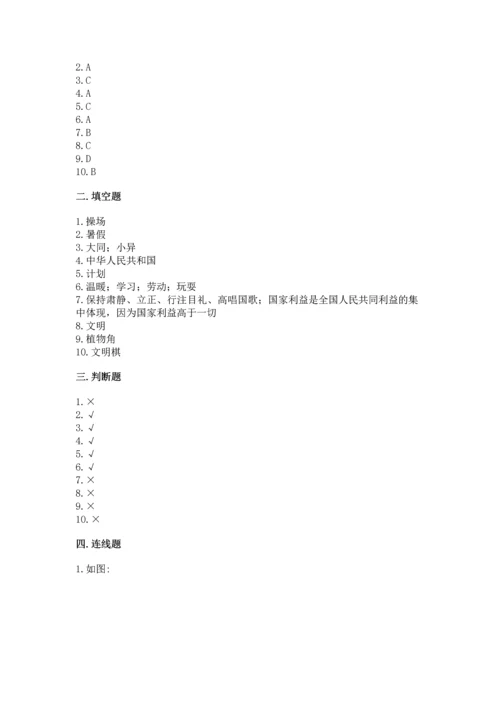 2. A
3. C
4. A
5. C
6. A
7. B
8. C
9. D
10. B

二. 填空题

1. 操场
2. 暑假
3. 大同；小异
4. 中华人民共和国
5. 计划
6. 温暖；学习；劳动；玩耍
7. 保持肃静、立正、行注目礼、高唱国歌；国家利益是全国人民共同利益的集中体现，因为国家利益高于一切
8. 文明
9. 植物角
10. 文明棋

三. 判断题

1. ×
2. √
3. √
4. √
5. √
6. √
7. ×
8. ×
9. ×
10. ×

四. 连线题

1. 如图: